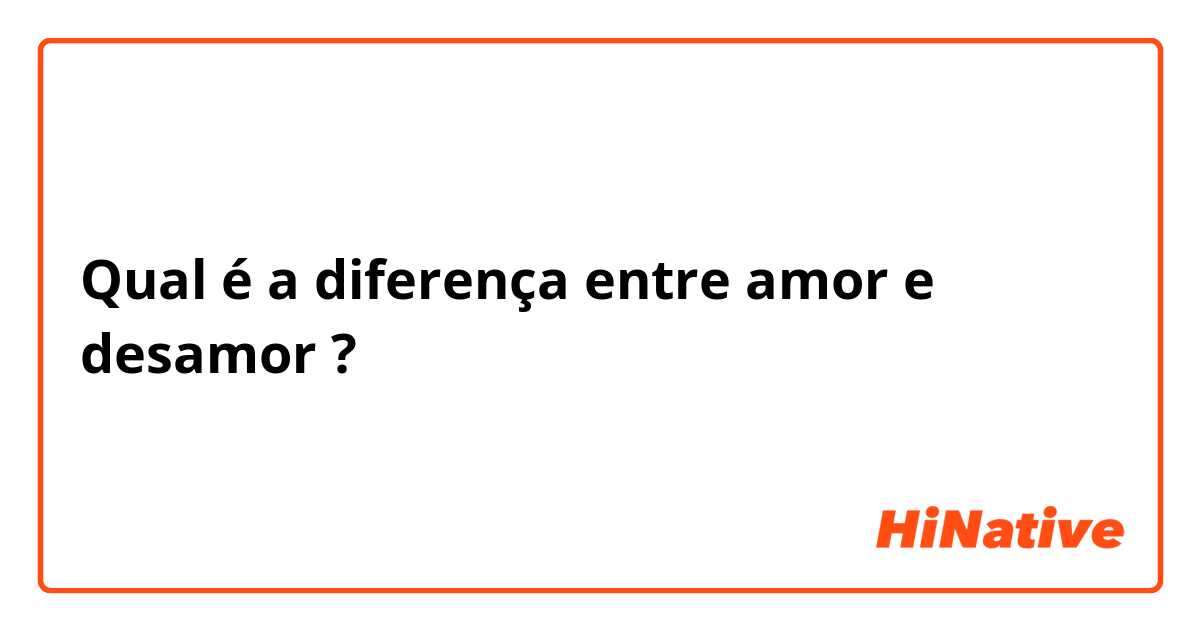 Qual é a diferença entre amor e desamor ?

HiNative